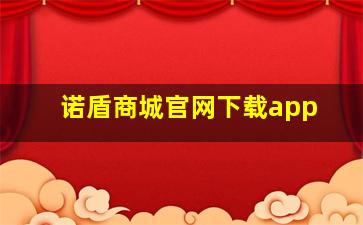 诺盾商城官网下载app